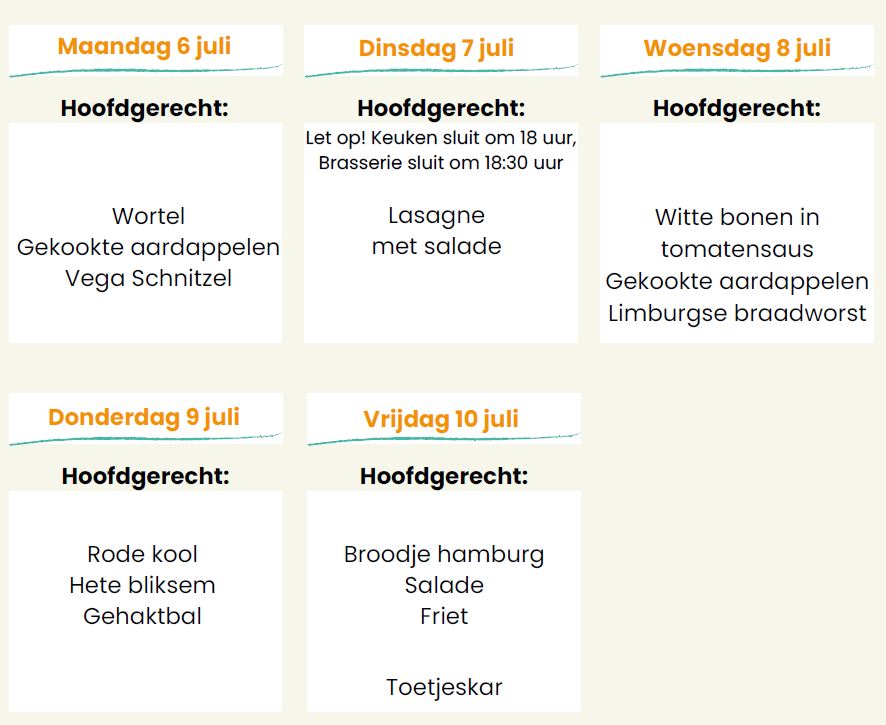 Maandag 6 juli

Hoofdgerecht:

Wortel
Gekookte aardappelen
Vega Schnitzel

Dinsdag 7 juli

Hoofdgerecht:

Let op! Keuken sluit om 18 uur,
Brasserie sluit om 18:30 uur

Lasagne
met salade

Woensdag 8 juli

Hoofdgerecht:

Witte bonen in
tomatensaus
Gekookte aardappelen
Limburgse braadworst

Donderdag 9 juli

Hoofdgerecht:

Rode kool
Hete bliksem
Gehaktbal

Vrijdag 10 juli

Hoofdgerecht:

Broodje hamburg
Salade
Friet

Toetjeskar